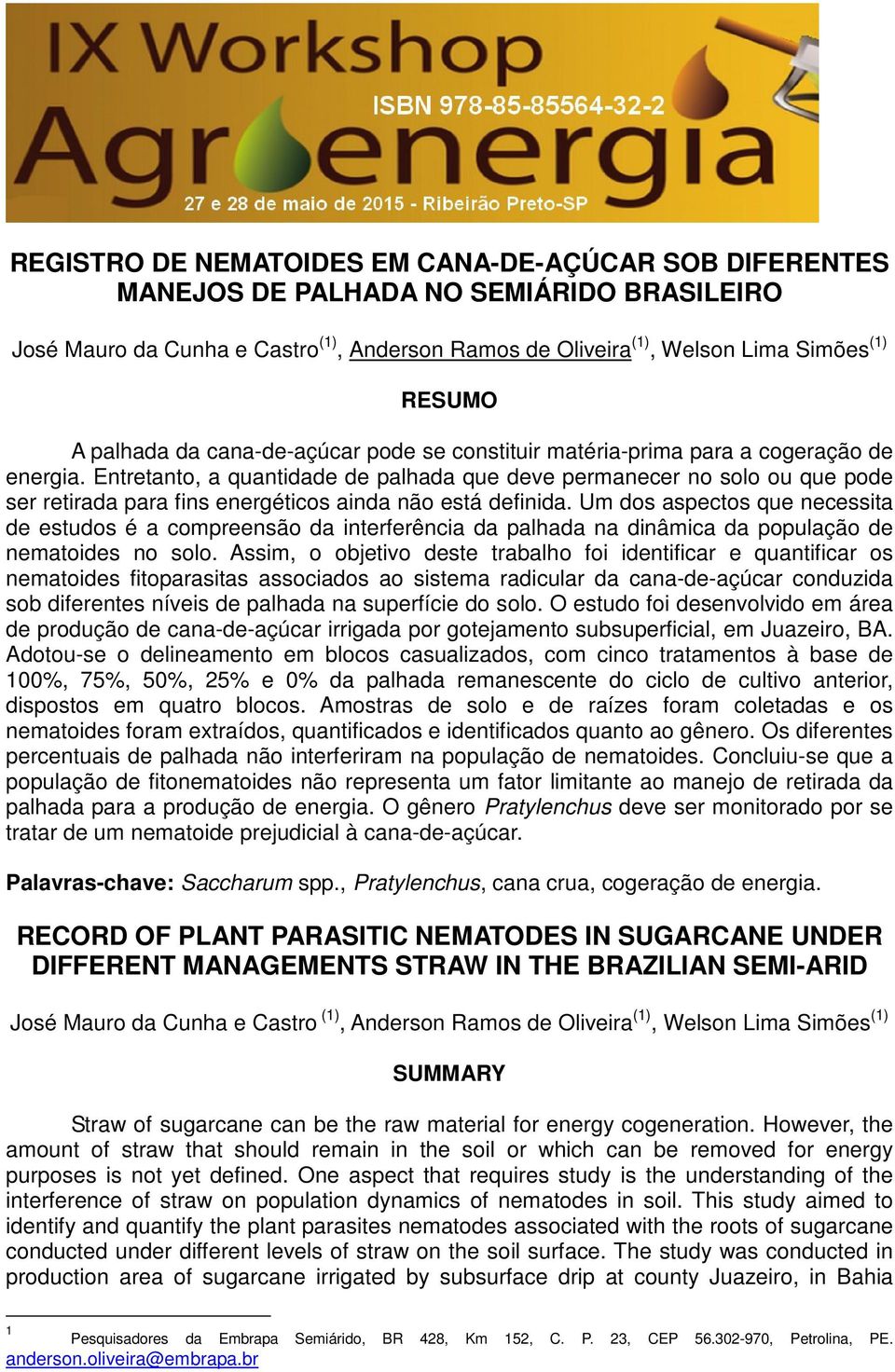 IX Workshop
ISBN 978-85-85564-32-2
Agroenergia
27 e 28 de maio de 2015 - Ribeirão Preto-SP

REGISTRO DE NEMATOIDES EM CANA-DE-AÇÚCAR SOB DIFERENTES MANEJOS DE PALHADA NO SEMIÁRIDO BRASILEIRO

José Mauro da Cunha e Castro$^{(1)}$, Anderson Ramos de Oliveira$^{(1)}$, Welson Lima Simões$^{(1)}$

RESUMO

A palhada da cana-de-açúcar pode se constituir matéria-prima para a cogeração de energia. Entretanto, a quantidade de palhada que deve permanecer no solo ou que pode ser retirada para fins energéticos ainda não está definida. Um dos aspectos que necessita de estudos é a compreensão da interferência da palhada na dinâmica da população de nematoides no solo. Assim, o objetivo deste trabalho foi identificar e quantificar os nematoides fitoparasitas associados ao sistema radicular da cana-de-açúcar conduzida sob diferentes níveis de palhada na superfície do solo. O estudo foi desenvolvido em área de produção de cana-de-açúcar irrigada por gotejamento subsuperficial, em Juazeiro, BA. Adotou-se o delineamento em blocos casualizados, com cinco tratamentos à base de 100%, 75%, 50%, 25% e 0% da palhada remanescente do ciclo de cultivo anterior, dispostos em quatro blocos. Amostras de solo e de raízes foram coletadas e os nematoides foram extraídos, quantificados e identificados quanto ao gênero. Os diferentes percentuais de palhada não interferiram na população de nematoides. Concluiu-se que a população de fitonematoides não representa um fator limitante ao manejo de retirada da palhada para a produção de energia. O gênero Pratylenchus deve ser monitorado por se tratar de um nematoide prejudicial à cana-de-açúcar.

Palavras-chave: Saccharum spp., Pratylenchus, cana crua, cogeração de energia.

RECORD OF PLANT PARASITIC NEMATODES IN SUGARCANE UNDER DIFFERENT MANAGEMENTS STRAW IN THE BRAZILIAN SEMI-ARID

José Mauro da Cunha e Castro $^{(1)}$, Anderson Ramos de Oliveira$^{(1)}$, Welson Lima Simões$^{(1)}$

SUMMARY

Straw of sugarcane can be the raw material for energy cogeneration. However, the amount of straw that should remain in the soil or which can be removed for energy purposes is not yet defined. One aspect that requires study is the understanding of the interference of straw on population dynamics of nematodes in soil. This study aimed to identify and quantify the plant parasites nematodes associated with the roots of sugarcane conducted under different levels of straw on the soil surface. The study was conducted in production area of sugarcane irrigated by subsurface drip at county Juazeiro, in Bahia

$^1$ Pesquisadores da Embrapa Semiárido, BR 428, Km 152, C. P. 23, CEP 56.302-970, Petrolina, PE. anderson.oliveira@embrapa.br